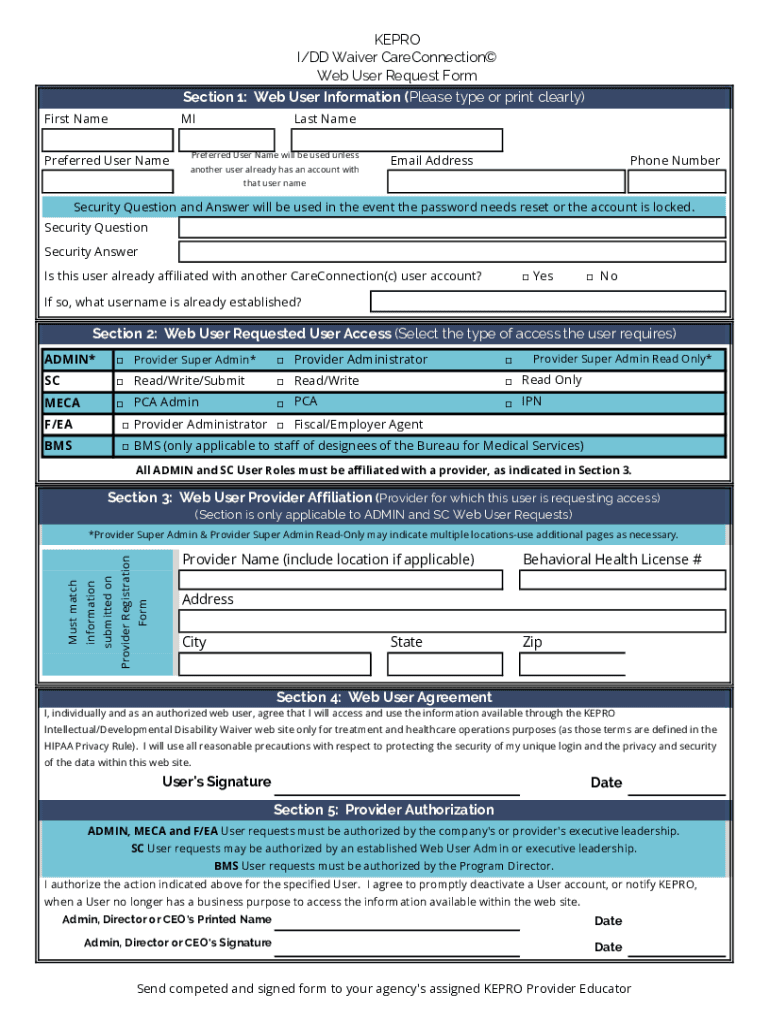 KEPRO
I/DD Waiver CareConnection©
Web User Request Form

Section 1: Web User Information (Please type or print clearly)

First Name
MI
Last Name

Preferred User Name
Preferred User Name will be used unless another user already has an account with that user name
Email Address
Phone Number

Security Question and Answer will be used in the event the password needs reset or the account is locked.

Security Question

Security Answer

Is this user already affiliated with another CareConnection(c) user account? □ Yes □ No

If so, what username is already established?

Section 2: Web User Requested User Access (Select the type of access the user requires)

| ADMIN* | □ Provider Super Admin* | □ Provider Administrator | □ Provider Super Admin Read Only* |
|---|---|---|---|
| SC | □ Read/Write/Submit | □ Read/Write | □ Read Only |
| MECA | □ PCA Admin | □ PCA | □ IPN |
| F/EA | □ Provider Administrator | □ Fiscal/Employer Agent | |
| BMS | □ BMS (only applicable to staff of designees of the Bureau for Medical Services) | | |

All ADMIN and SC User Roles must be affiliated with a provider, as indicated in Section 3.

Section 3: Web User Provider Affiliation (Provider for which this user is requesting access)
(Section is only applicable to ADMIN and SC Web User Requests)

*Provider Super Admin & Provider Super Admin Read-Only may indicate multiple locations-use additional pages as necessary.

Must match information submitted on Provider Registration Form

Provider Name (include location if applicable)
Behavioral Health License #

Address

City
State
Zip

Section 4: Web User Agreement

I, individually and as an authorized web user, agree that I will access and use the information available through the KEPRO Intellectual/Developmental Disability Waiver web site only for treatment and healthcare operations purposes (as those terms are defined in the HIPAA Privacy Rule). I will use all reasonable precautions with respect to protecting the security of my unique login and the privacy and security of the data within this web site.

User's Signature
Date

Section 5: Provider Authorization

ADMIN, MECA and F/EA User requests must be authorized by the company's or provider's executive leadership.
SC User requests may be authorized by an established Web User Admin or executive leadership.
BMS User requests must be authorized by the Program Director.

I authorize the action indicated above for the specified User. I agree to promptly deactivate a User account, or notify KEPRO, when a User no longer has a business purpose to access the information available within the web site.

Admin, Director or CEO's Printed Name
Date

Admin, Director or CEO's Signature
Date

Send competed and signed form to your agency's assigned KEPRO Provider Educator